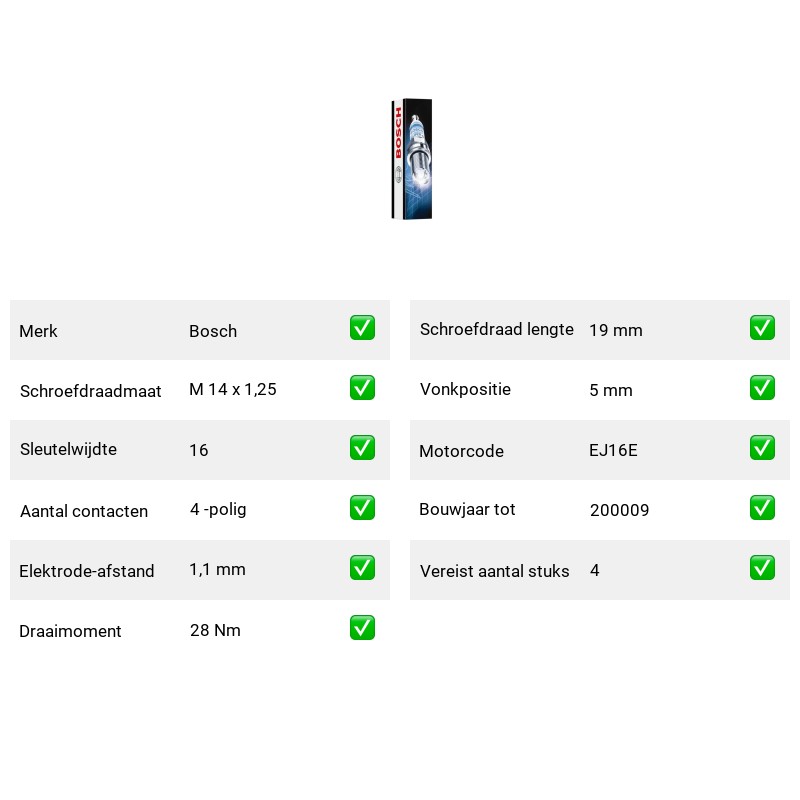 BOSCH

| Merk | Bosch | ✅ |
|---|---|---|
| Schroefdraadmaat | M 14 x 1,25 | ✅ |
| Sleutelwijdte | 16 | ✅ |
| Aantal contacten | 4 -polig | ✅ |
| Elektrode-afstand | 1,1 mm | ✅ |
| Draaimoment | 28 Nm | ✅ |

| Schroefdraad lengte | 19 mm | ✅ |
|---|---|---|
| Vonkpositie | 5 mm | ✅ |
| Motorcode | EJ16E | ✅ |
| Bouwjaar tot | 200009 | ✅ |
| Vereist aantal stuks | 4 | ✅ |